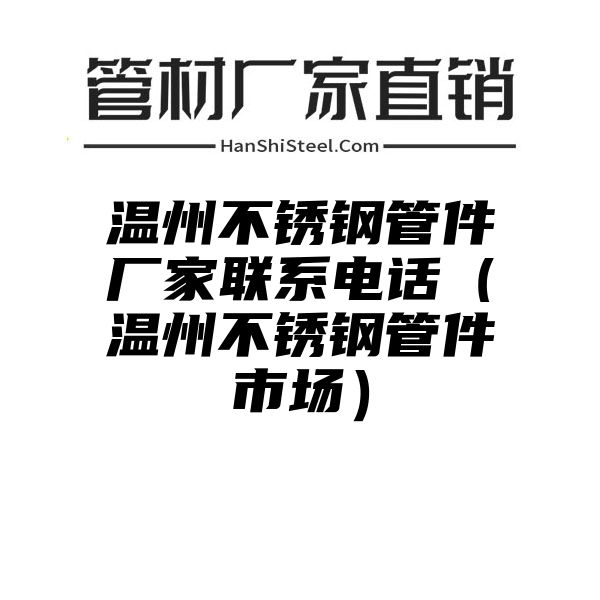 管材厂家直销

HanShiSteel.Com

温州不锈钢管件厂家联系电话（温州不锈钢管件市场）